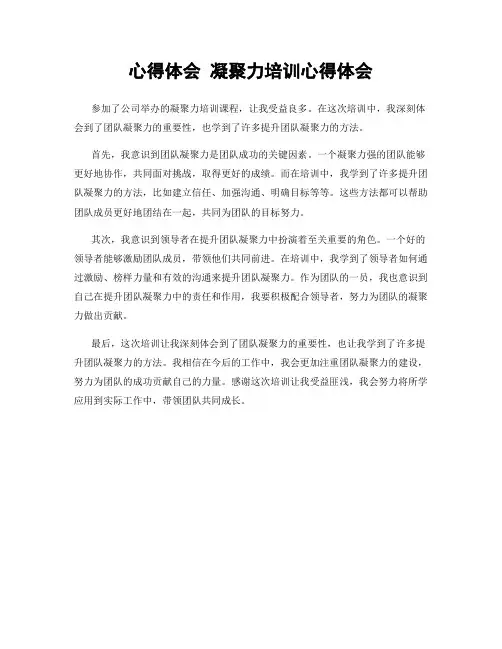 心得体会 凝聚力培训心得体会

参加了公司举办的凝聚力培训课程，让我受益良多。在这次培训中，我深刻体会到了团队凝聚力的重要性，也学到了许多提升团队凝聚力的方法。

首先，我意识到团队凝聚力是团队成功的关键因素。一个凝聚力强的团队能够更好地协作，共同面对挑战，取得更好的成绩。而在培训中，我学到了许多提升团队凝聚力的方法，比如建立信任、加强沟通、明确目标等等。这些方法都可以帮助团队成员更好地团结在一起，共同为团队的目标努力。

其次，我意识到领导者在提升团队凝聚力中扮演着至关重要的角色。一个好的领导者能够激励团队成员，带领他们共同前进。在培训中，我学到了领导者如何通过激励、榜样力量和有效的沟通来提升团队凝聚力。作为团队的一员，我也意识到自己在提升团队凝聚力中的责任和作用，我要积极配合领导者，努力为团队的凝聚力做出贡献。

最后，这次培训让我深刻体会到了团队凝聚力的重要性，也让我学到了许多提升团队凝聚力的方法。我相信在今后的工作中，我会更加注重团队凝聚力的建设，努力为团队的成功贡献自己的力量。感谢这次培训让我受益匪浅，我会努力将所学应用到实际工作中，带领团队共同成长。